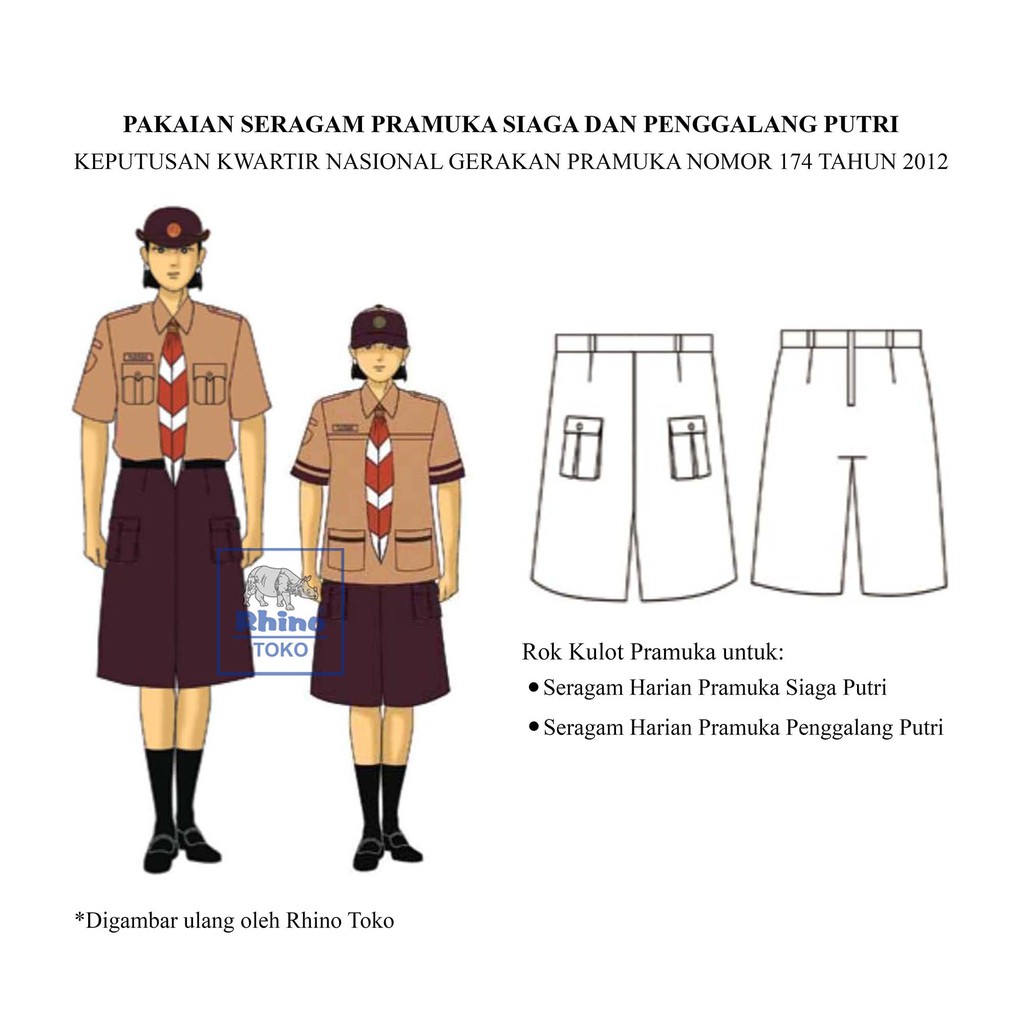 PAKAIAN SERAGAM PRAMUKA SIAGA DAN PENGGALANG PUTRI
KEPUTUSAN KWARTIR NASIONAL GERAKAN PRAMUKA NOMOR 174 TAHUN 2012

Rhino
TOKO

Rok Kulot Pramuka untuk:
• Seragam Harian Pramuka Siaga Putri
• Seragam Harian Pramuka Penggalang Putri

*Digambar ulang oleh Rhino Toko